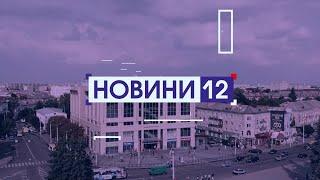 НОВИНИ 12